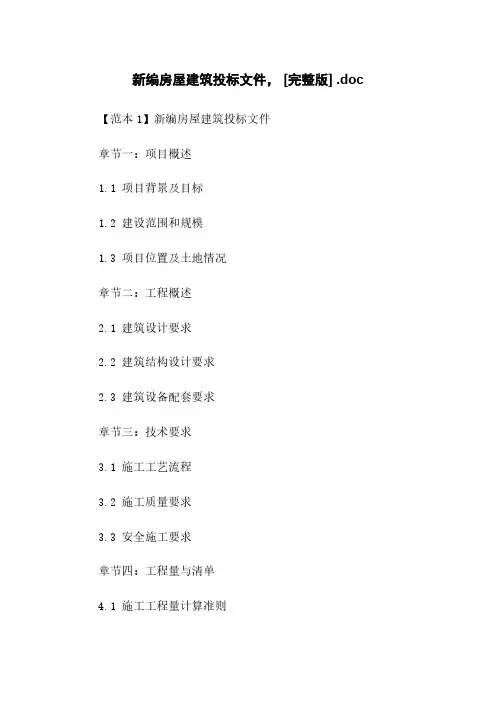 新编房屋建筑投标文件，[完整版].doc

【范本1】新编房屋建筑投标文件

章节一：项目概述

1.1 项目背景及目标

1.2 建设范围和规模

1.3 项目位置及土地情况

章节二：工程概述

2.1 建筑设计要求

2.2 建筑结构设计要求

2.3 建筑设备配套要求

章节三：技术要求

3.1 施工工艺流程

3.2 施工质量要求

3.3 安全施工要求

章节四：工程量与清单

4.1 施工工程量计算准则